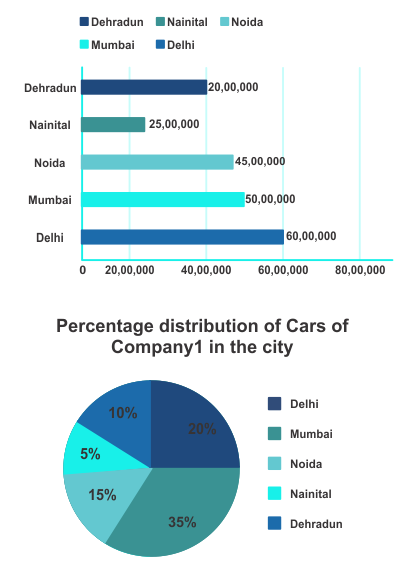 Dehradun Nainital Noida
Mumbai Delhi

Dehradun 20,00,000
Nainital 25,00,000
Noida 45,00,000
Mumbai 50,00,000
Delhi 60,00,000

0 20,00,000 40,00,000 60,00,000 80,00,000

Percentage distribution of Cars of Company1 in the city

10%
20%
5%
15%
35%

Delhi
Mumbai
Noida
Nainital
Dehradun